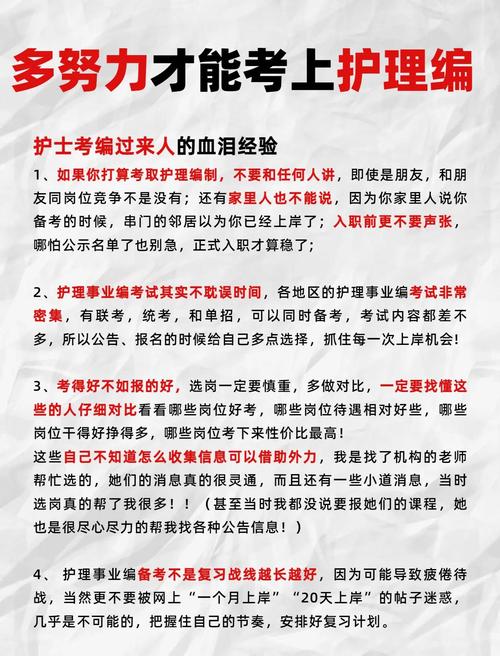 多努力才能考上护理编

护士考编过来人的血泪经验

1、如果你打算考取护理编制，不要和任何人讲，即使是朋友，和朋友同岗位竞争不是没有；还有家里人也不能说，因为你家里人说你备考的时候，串门的邻居以为你已经上岸了；入职前更不要声张，哪怕公示名单了也别急，正式入职才算稳了；

2、护理事业编考试其实不耽误时间，各地区的护理事业编考试非常密集，有联考，统考，和单招，可以同时备考，考试内容都差不多，所以公告、报名的时候给自己多点选择，抓住每一次上岸机会！

3、考得好不如报的好，选岗一定要慎重，多做对比，一定要找懂这些的人仔细对比看看哪些岗位好考，哪些岗位待遇相对好些，哪些岗位干得好挣得多，哪些岗位考下来性价比最高！
这些自己不知道怎么收集信息可以借助外力，我是找了机构的老师帮忙选的，她们的消息真的很灵通，而且还有一些小道消息，当时选岗真的帮了我很多！！（甚至当时我都没说要报她们的课程，她也是很尽心尽力的帮我找各种公告信息！）

4、 护理事业编备考不是复习战线越长越好，因为可能导致疲倦待战，当然更不要被网上“一个月上岸”“20天上岸”的帖子迷惑，几乎是不可能的，把握住自己的节奏，安排好复习计划。